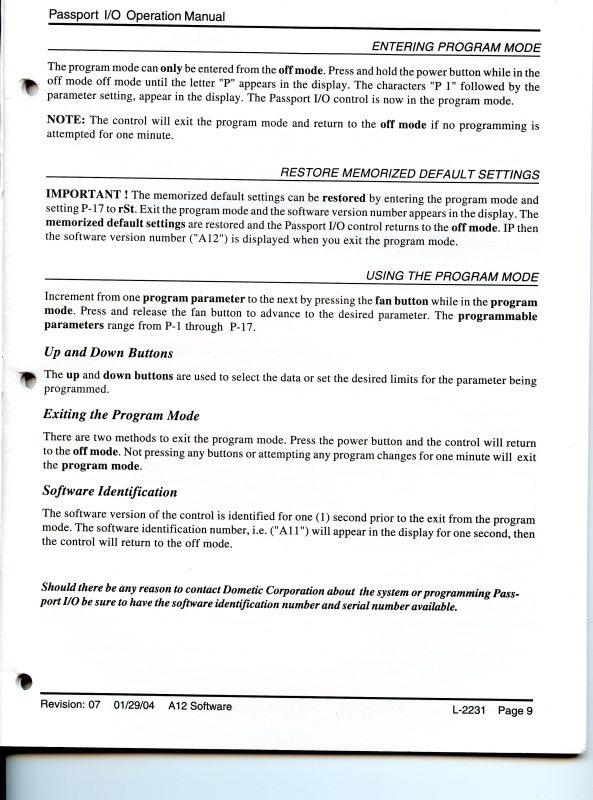 Passport I/O Operation Manual

ENTERING PROGRAM MODE

The program mode can only be entered from the off mode. Press and hold the power button while in the off mode off mode until the letter "P" appears in the display. The characters "P 1" followed by the parameter setting, appear in the display. The Passport I/O control is now in the program mode.

NOTE: The control will exit the program mode and return to the off mode if no programming is attempted for one minute.

RESTORE MEMORIZED DEFAULT SETTINGS

IMPORTANT ! The memorized default settings can be restored by entering the program mode and setting P-17 to rSt. Exit the program mode and the software version number appears in the display. The memorized default settings are restored and the Passport I/O control returns to the off mode. IP then the software version number ("A12") is displayed when you exit the program mode.

USING THE PROGRAM MODE

Increment from one program parameter to the next by pressing the fan button while in the program mode. Press and release the fan button to advance to the desired parameter. The programmable parameters range from P-1 through P-17.

Up and Down Buttons

The up and down buttons are used to select the data or set the desired limits for the parameter being programmed.

Exiting the Program Mode

There are two methods to exit the program mode. Press the power button and the control will return to the off mode. Not pressing any buttons or attempting any program changes for one minute will exit the program mode.

Software Identification

The software version of the control is identified for one (1) second prior to the exit from the program mode. The software identification number, i.e. ("A11") will appear in the display for one second, then the control will return to the off mode.

Should there be any reason to contact Dometic Corporation about the system or programming Passport I/O be sure to have the software identification number and serial number available.

Revision: 07 01/29/04 A12 Software L-2231 Page 9